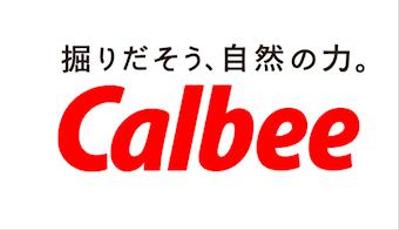 掘りだそう、自然の力。

Calbee